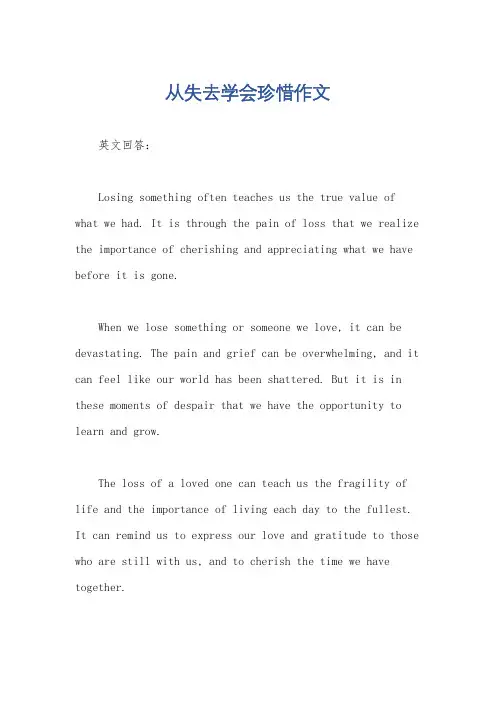 从失去学会珍惜作文

英文回答:

Losing something often teaches us the true value of what we had. It is through the pain of loss that we realize the importance of cherishing and appreciating what we have before it is gone.

When we lose something or someone we love, it can be devastating. The pain and grief can be overwhelming, and it can feel like our world has been shattered. But it is in these moments of despair that we have the opportunity to learn and grow.

The loss of a loved one can teach us the fragility of life and the importance of living each day to the fullest. It can remind us to express our love and gratitude to those who are still with us, and to cherish the time we have together.